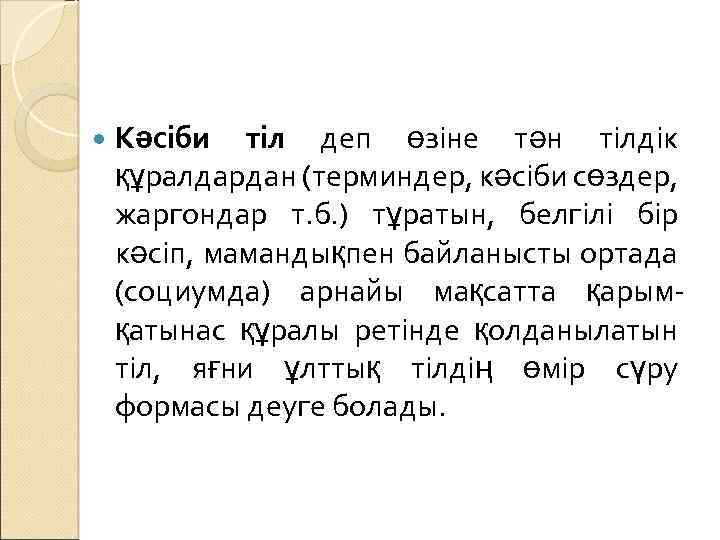 Кәсіби тіл деп өзіне тән тілдік құралдардан (терминдер, кәсіби сөздер, жаргондар т.б.) тұратын, белгілі бір кәсіп, мамандықпен байланысты ортада (социумда) арнайы мақсатта қарым-қатынас құралы ретінде қолданылатын тіл, яғни ұлттық тілдің өмір сүру формасы деуге болады.